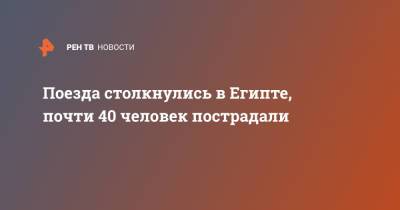 РЕН ТВ НОВОСТИ

Поезда столкнулись в Египте, почти 40 человек пострадали